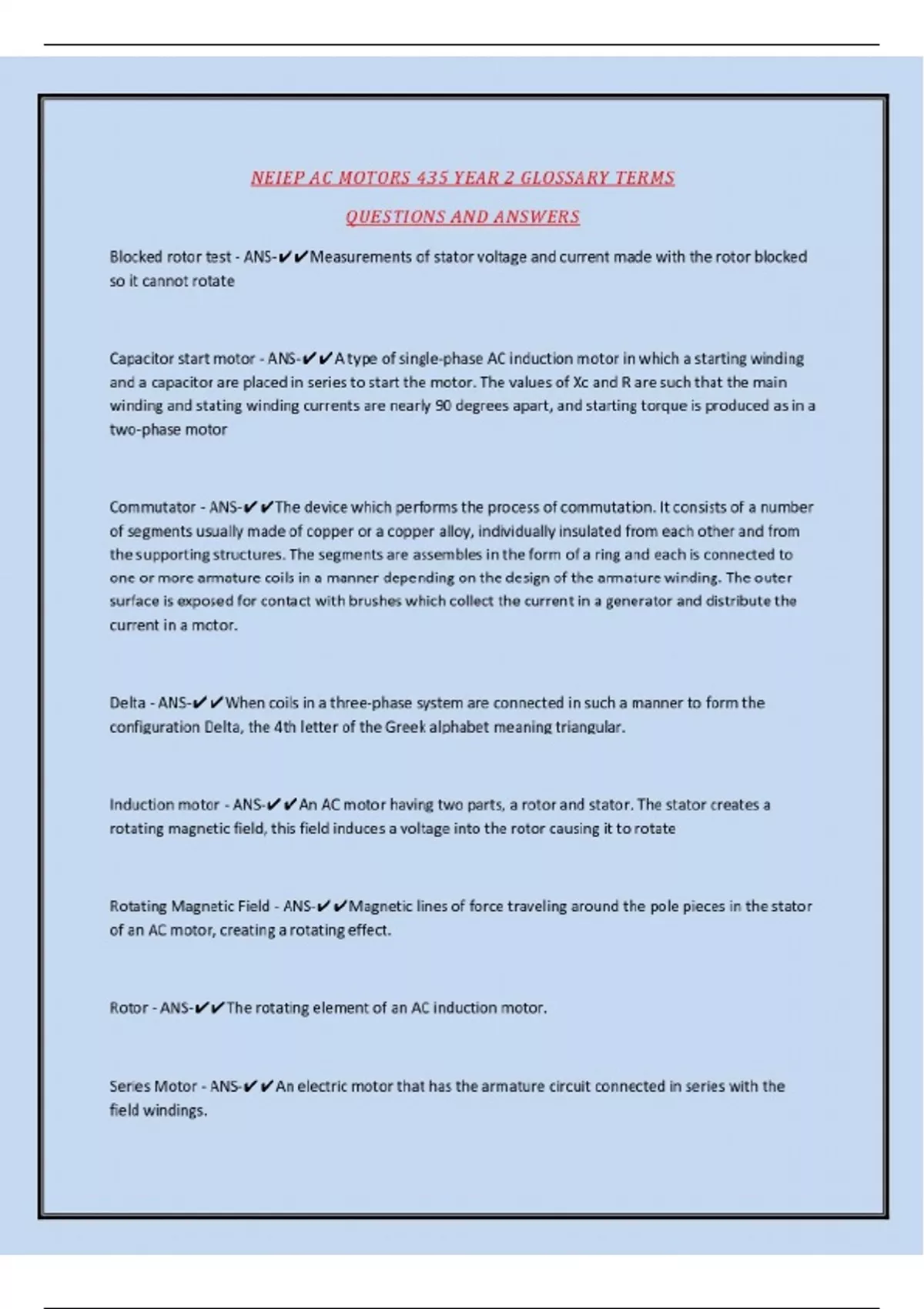 NEIEP AC MOTORS 435 YEAR 2 GLOSSARY TERMS

QUESTIONS AND ANSWERS

Blocked rotor test - ANS-✔✔Measurements of stator voltage and current made with the rotor blocked so it cannot rotate

Capacitor start motor - ANS-✔✔A type of single-phase AC induction motor in which a starting winding and a capacitor are placed in series to start the motor. The values of Xc and R are such that the main winding and stating winding currents are nearly 90 degrees apart, and starting torque is produced as in a two-phase motor

Commutator - ANS-✔✔The device which performs the process of commutation. It consists of a number of segments usually made of copper or a copper alloy, individually insulated from each other and from the supporting structures. The segments are assembles in the form of a ring and each is connected to one or more armature coils in a manner depending on the design of the armature winding. The outer surface is exposed for contact with brushes which collect the current in a generator and distribute the current in a motor.

Delta - ANS-✔✔When coils in a three-phase system are connected in such a manner to form the configuration Delta, the 4th letter of the Greek alphabet meaning triangular.

Induction motor - ANS-✔✔An AC motor having two parts, a rotor and stator. The stator creates a rotating magnetic field, this field induces a voltage into the rotor causing it to rotate

Rotating Magnetic Field - ANS-✔✔Magnetic lines of force traveling around the pole pieces in the stator of an AC motor, creating a rotating effect.

Rotor - ANS-✔✔The rotating element of an AC induction motor.

Series Motor - ANS-✔✔An electric motor that has the armature circuit connected in series with the field windings.